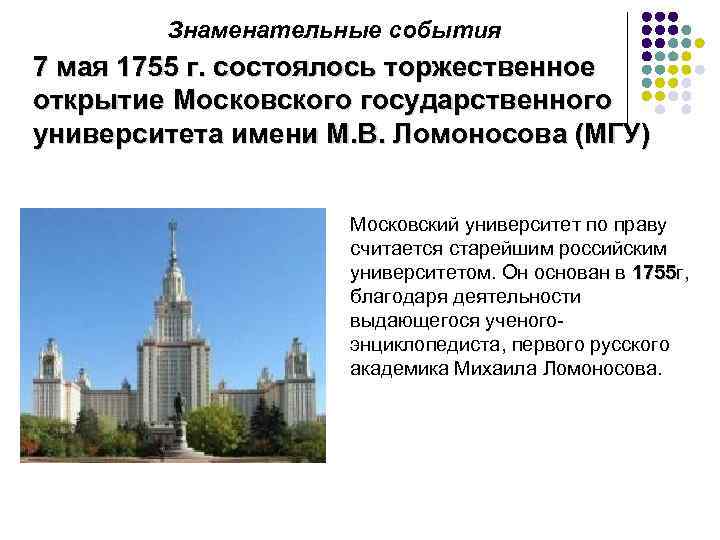 Знаменательные события

7 мая 1755 г. состоялось торжественное открытие Московского государственного университета имени М.В. Ломоносова (МГУ)

Московский университет по праву считается старейшим российским университетом. Он основан в 1755г, благодаря деятельности выдающегося ученого-энциклопедиста, первого русского академика Михаила Ломоносова.